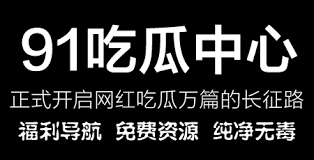 91吃瓜中心

正式开启网红吃瓜万篇的长征路

福利导航 免费资源 纯净无毒